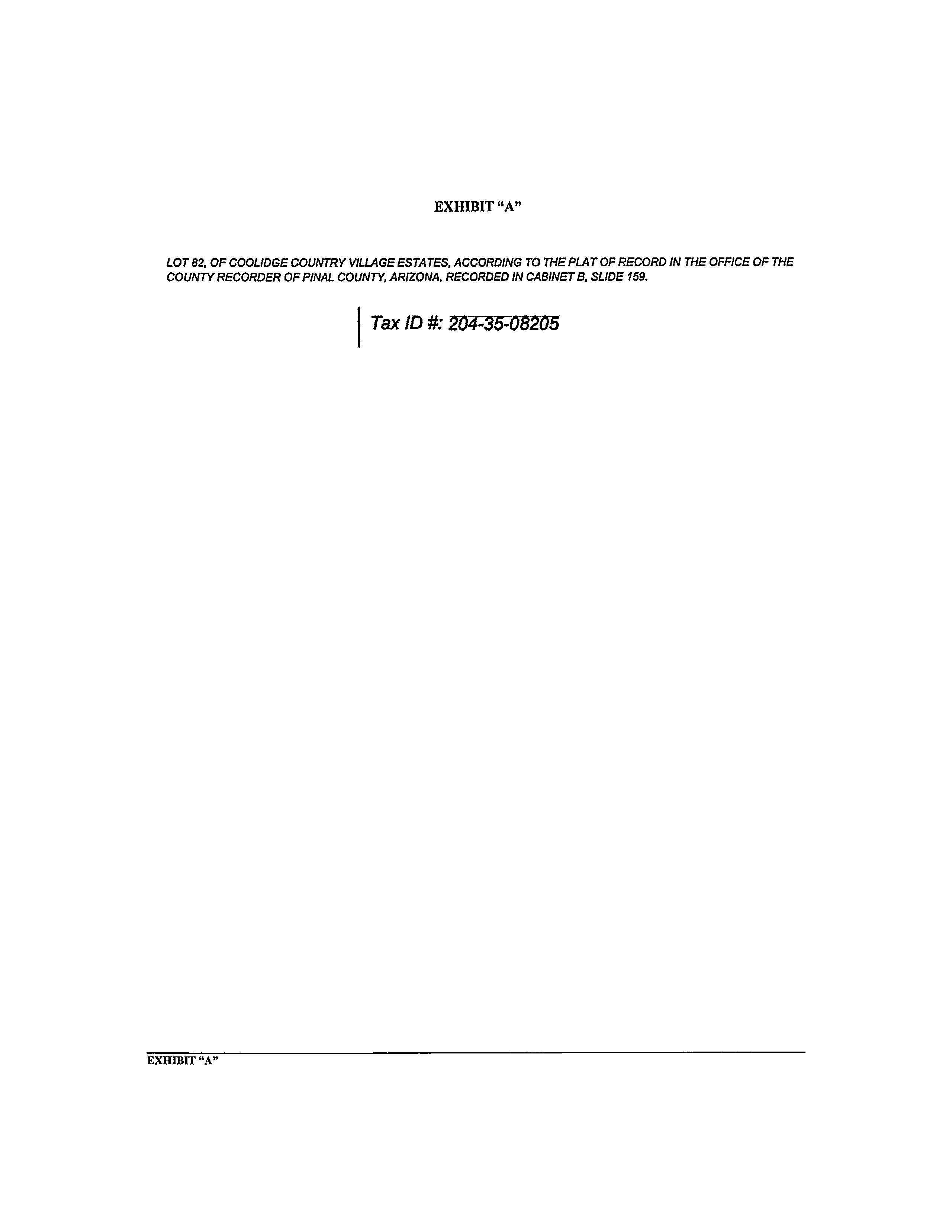 EXHIBIT "A"

LOT 82, OF COOLIDGE COUNTRY VILLAGE ESTATES, ACCORDING TO THE PLAT OF RECORD IN THE OFFICE OF THE COUNTY RECORDER OF PINAL COUNTY, ARIZONA, RECORDED IN CABINET B, SLIDE 159.

Tax ID #: 204-35-08205

EXHIBIT "A"